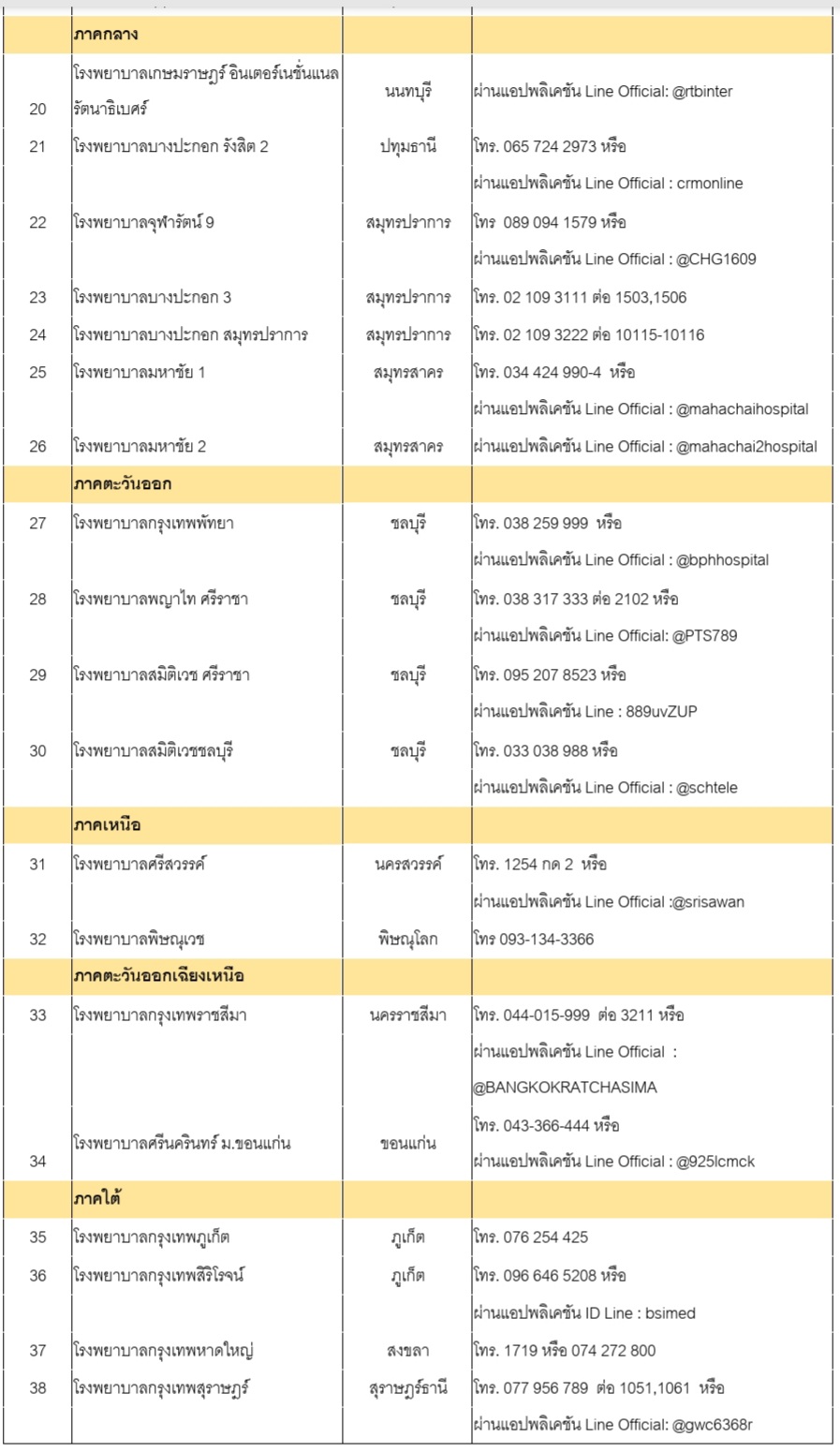 |  | ภาคกลาง |  |  |
|---|---|---|---|
| 20 | โรงพยาบาลเกษมราษฎร์ อินเตอร์เนชั่นแนล รัตนาธิเบศร์ | นนทบุรี | ผ่านแอปพลิเคชัน Line Official: @rtbinter |
| 21 | โรงพยาบาลบางปะกอก รังสิต 2 | ปทุมธานี | โทร. 065 724 2973 หรือ ผ่านแอปพลิเคชัน Line Official : crmonline |
| 22 | โรงพยาบาลจุฬารัตน์ 9 | สมุทรปราการ | โทร 089 094 1579 หรือ ผ่านแอปพลิเคชัน Line Official : @CHG1609 |
| 23 | โรงพยาบาลบางปะกอก 3 | สมุทรปราการ | โทร. 02 109 3111 ต่อ 1503,1506 |
| 24 | โรงพยาบาลบางปะกอก สมุทรปราการ | สมุทรปราการ | โทร. 02 109 3222 ต่อ 10115-10116 |
| 25 | โรงพยาบาลมหาชัย 1 | สมุทรสาคร | โทร. 034 424 990-4 หรือ ผ่านแอปพลิเคชัน Line Official : @mahachaihospital |
| 26 | โรงพยาบาลมหาชัย 2 | สมุทรสาคร | ผ่านแอปพลิเคชัน Line Official : @mahachai2hospital |
|  | ภาคตะวันออก |  |  |
| 27 | โรงพยาบาลกรุงเทพพัทยา | ชลบุรี | โทร. 038 259 999 หรือ ผ่านแอปพลิเคชัน Line Official : @bphhospital |
| 28 | โรงพยาบาลพญาไท ศรีราชา | ชลบุรี | โทร. 038 317 333 ต่อ 2102 หรือ ผ่านแอปพลิเคชัน Line Official: @PTS789 |
| 29 | โรงพยาบาลสมิติเวช ศรีราชา | ชลบุรี | โทร. 095 207 8523 หรือ ผ่านแอปพลิเคชัน Line : 889uvZUP |
| 30 | โรงพยาบาลสมิติเวชชลบุรี | ชลบุรี | โทร. 033 038 988 หรือ ผ่านแอปพลิเคชัน Line Official : @schtele |
|  | ภาคเหนือ |  |  |
| 31 | โรงพยาบาลศรีสวรรค์ | นครสวรรค์ | โทร. 1254 กด 2 หรือ ผ่านแอปพลิเคชัน Line Official :@srisawan |
| 32 | โรงพยาบาลพิษณุเวช | พิษณุโลก | โทร 093-134-3366 |
|  | ภาคตะวันออกเฉียงเหนือ |  |  |
| 33 | โรงพยาบาลกรุงเทพราชสีมา | นครราชสีมา | โทร. 044-015-999 ต่อ 3211 หรือ ผ่านแอปพลิเคชัน Line Official : @BANGKOKRATCHASIMA |
| 34 | โรงพยาบาลศรีนครินทร์ ม.ขอนแก่น | ขอนแก่น | โทร. 043-366-444 หรือ ผ่านแอปพลิเคชัน Line Official : @925lcmck |
|  | ภาคใต้ |  |  |
| 35 | โรงพยาบาลกรุงเทพภูเก็ต | ภูเก็ต | โทร. 076 254 425 |
| 36 | โรงพยาบาลกรุงเทพสิริโรจน์ | ภูเก็ต | โทร. 096 646 5208 หรือ ผ่านแอปพลิเคชัน ID Line : bsimed |
| 37 | โรงพยาบาลกรุงเทพหาดใหญ่ | สงขลา | โทร. 1719 หรือ 074 272 800 |
| 38 | โรงพยาบาลกรุงเทพสุราษฎร์ | สุราษฎร์ธานี | โทร. 077 956 789 ต่อ 1051,1061 หรือ ผ่านแอปพลิเคชัน Line Official: @gwc6368r |